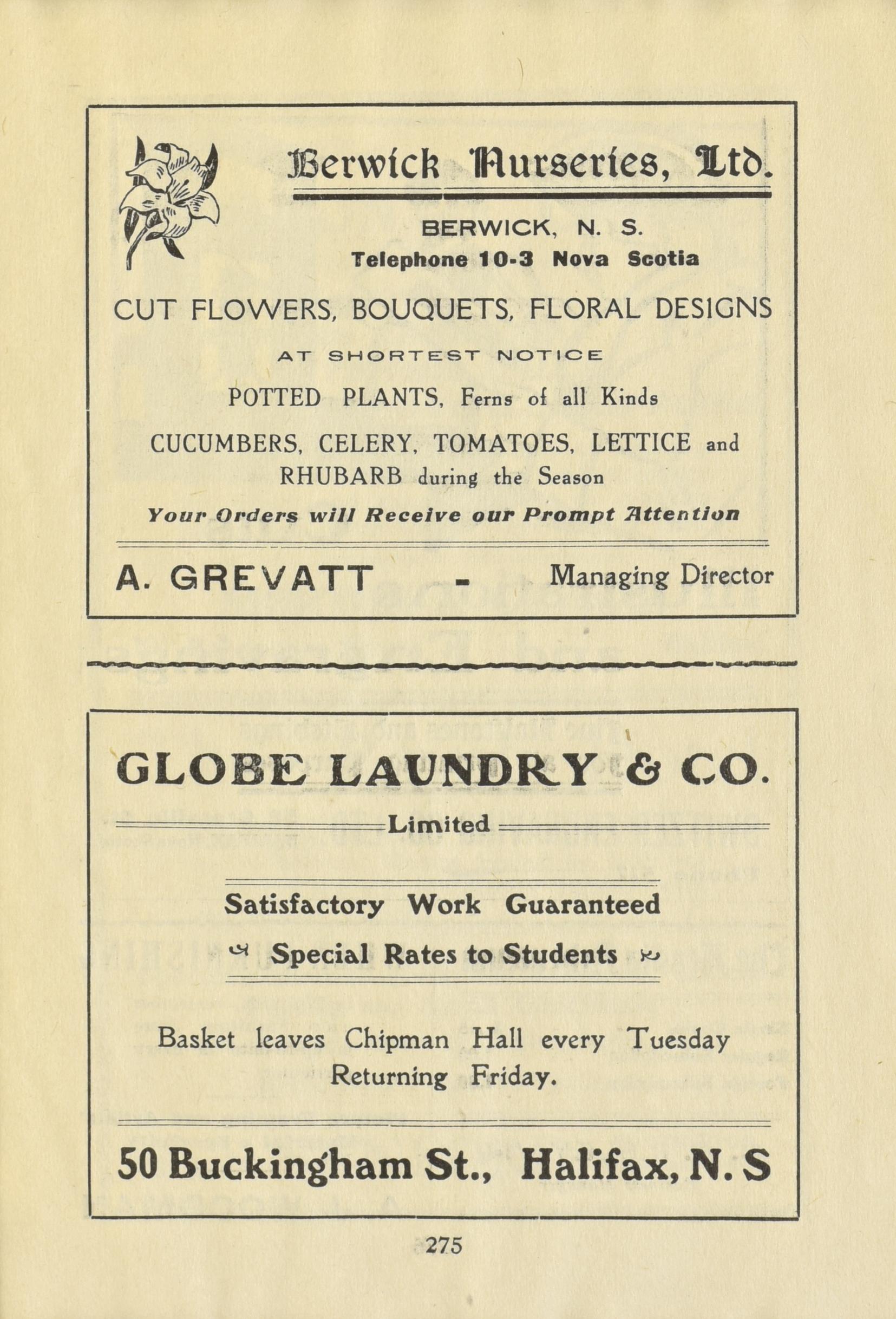 Berwick Nurseries, Ltd.

BERWICK, N. S.
Telephone 10-3 Nova Scotia

CUT FLOWERS, BOUQUETS, FLORAL DESIGNS

AT SHORTEST NOTICE

POTTED PLANTS, Ferns of all Kinds

CUCUMBERS, CELERY, TOMATOES, LETTICE and RHUBARB during the Season

Your Orders will Receive our Prompt Attention

A. GREVATT - Managing Director

GLOBE LAUNDRY & CO.

Limited

Satisfactory Work Guaranteed

Special Rates to Students

Basket leaves Chipman Hall every Tuesday Returning Friday.

50 Buckingham St., Halifax, N. S

275